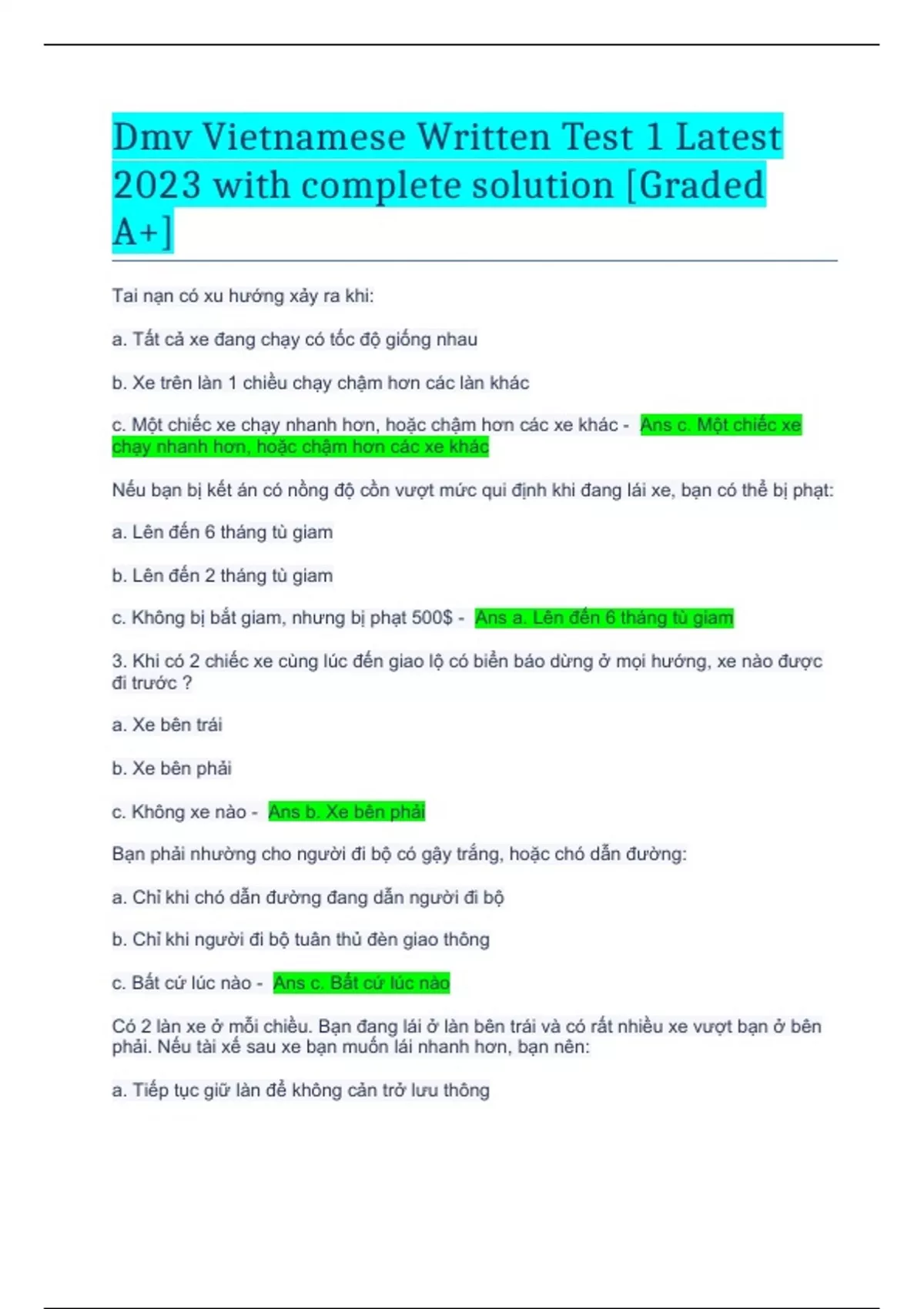 Dmv Vietnamese Written Test 1 Latest 2023 with complete solution [Graded A+]

Tai nạn có xu hướng xảy ra khi:

a. Tất cả xe đang chạy có tốc độ giống nhau

b. Xe trên làn 1 chiều chạy chậm hơn các làn khác

c. Một chiếc xe chạy nhanh hơn, hoặc chậm hơn các xe khác - Ans c. Một chiếc xe chạy nhanh hơn, hoặc chậm hơn các xe khác

Nếu bạn bị kết án có nồng độ cồn vượt mức qui định khi đang lái xe, bạn có thể bị phạt:

a. Lên đến 6 tháng tù giam

b. Lên đến 2 tháng tù giam

c. Không bị bắt giam, nhưng bị phạt 500$ - Ans a. Lên đến 6 tháng tù giam

3. Khi có 2 chiếc xe cùng lúc đến giao lộ có biển báo dừng ở mọi hướng, xe nào được đi trước ?

a. Xe bên trái

b. Xe bên phải

c. Không xe nào - Ans b. Xe bên phải

Bạn phải nhường cho người đi bộ có gậy trắng, hoặc chó dẫn đường:

a. Chỉ khi chó dẫn đường đang dẫn người đi bộ

b. Chỉ khi người đi bộ tuân thủ đèn giao thông

c. Bất cứ lúc nào - Ans c. Bất cứ lúc nào

Có 2 làn xe ở mỗi chiều. Bạn đang lái ở làn bên trái và có rất nhiều xe vượt bạn ở bên phải. Nếu tài xế sau xe bạn muốn lái nhanh hơn, bạn nên:

a. Tiếp tục giữ làn để không cản trở lưu thông